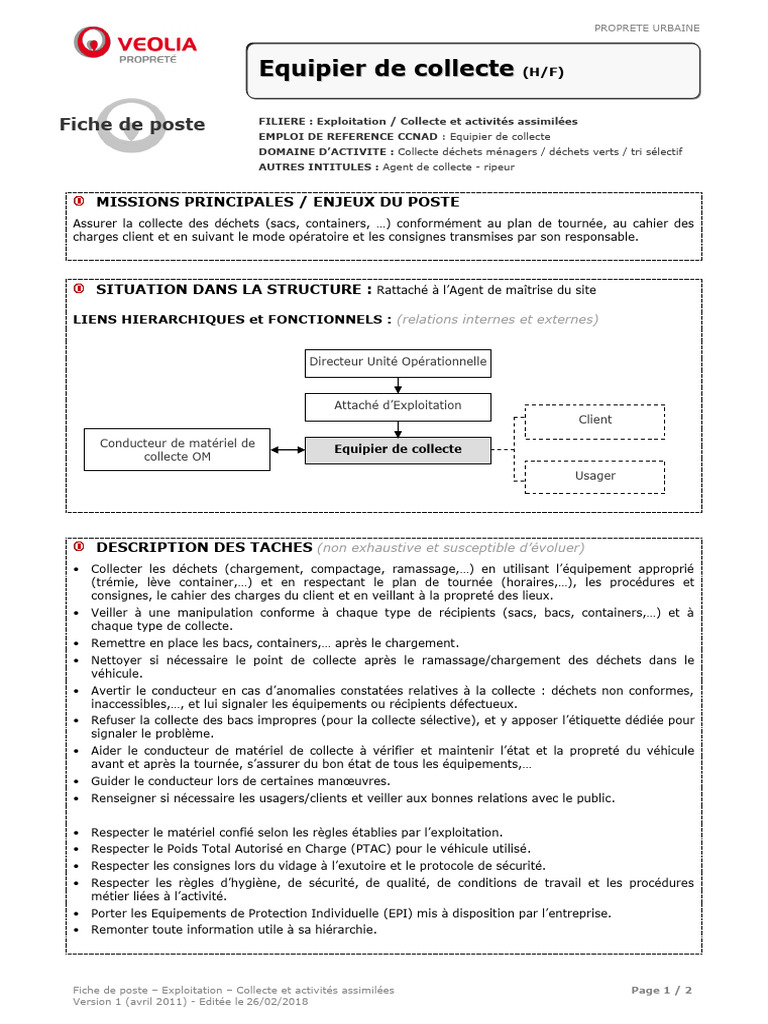 PROPRETE URBAINE

VEOLIA
PROPRETÉ

Equipier de collecte (H/F)

Fiche de poste

FILIERE : Exploitation / Collecte et activités assimilées
EMPLOI DE REFERENCE CCNAD : Equipier de collecte
DOMAINE D'ACTIVITE : Collecte déchets ménagers / déchets verts / tri sélectif
AUTRES INTITULES : Agent de collecte - ripeur

MISSIONS PRINCIPALES / ENJEUX DU POSTE

Assurer la collecte des déchets (sacs, containers, …) conformément au plan de tournée, au cahier des charges client et en suivant le mode opératoire et les consignes transmises par son responsable.

SITUATION DANS LA STRUCTURE : Rattaché à l'Agent de maîtrise du site

LIENS HIERARCHIQUES et FONCTIONNELS : (relations internes et externes)

Directeur Unité Opérationnelle

Attaché d'Exploitation

Conducteur de matériel de collecte OM

Equipier de collecte

Client

Usager

DESCRIPTION DES TACHES (non exhaustive et susceptible d'évoluer)

• Collecter les déchets (chargement, compactage, ramassage,…) en utilisant l'équipement approprié (trémie, lève container,…) et en respectant le plan de tournée (horaires,…), les procédures et consignes, le cahier des charges du client et en veillant à la propreté des lieux.
• Veiller à une manipulation conforme à chaque type de récipients (sacs, bacs, containers,…) et à chaque type de collecte.
• Remettre en place les bacs, containers,… après le chargement.
• Nettoyer si nécessaire le point de collecte après le ramassage/chargement des déchets dans le véhicule.
• Avertir le conducteur en cas d'anomalies constatées relatives à la collecte : déchets non conformes, inaccessibles,…, et lui signaler les équipements ou récipients défectueux.
• Refuser la collecte des bacs impropres (pour la collecte sélective), et y apposer l'étiquette dédiée pour signaler le problème.
• Aider le conducteur de matériel de collecte à vérifier et maintenir l'état et la propreté du véhicule avant et après la tournée, s'assurer du bon état de tous les équipements,…
• Guider le conducteur lors de certaines manœuvres.
• Renseigner si nécessaire les usagers/clients et veiller aux bonnes relations avec le public.

• Respecter le matériel confié selon les règles établies par l'exploitation.
• Respecter le Poids Total Autorisé en Charge (PTAC) pour le véhicule utilisé.
• Respecter les consignes lors du vidage à l'exutoire et le protocole de sécurité.
• Respecter les règles d'hygiène, de sécurité, de qualité, de conditions de travail et les procédures métier liées à l'activité.
• Porter les Equipements de Protection Individuelle (EPI) mis à disposition par l'entreprise.
• Remonter toute information utile à sa hiérarchie.

Fiche de poste – Exploitation – Collecte et activités assimilées
Version 1 (avril 2011) - Editée le 26/02/2018

Page 1 / 2